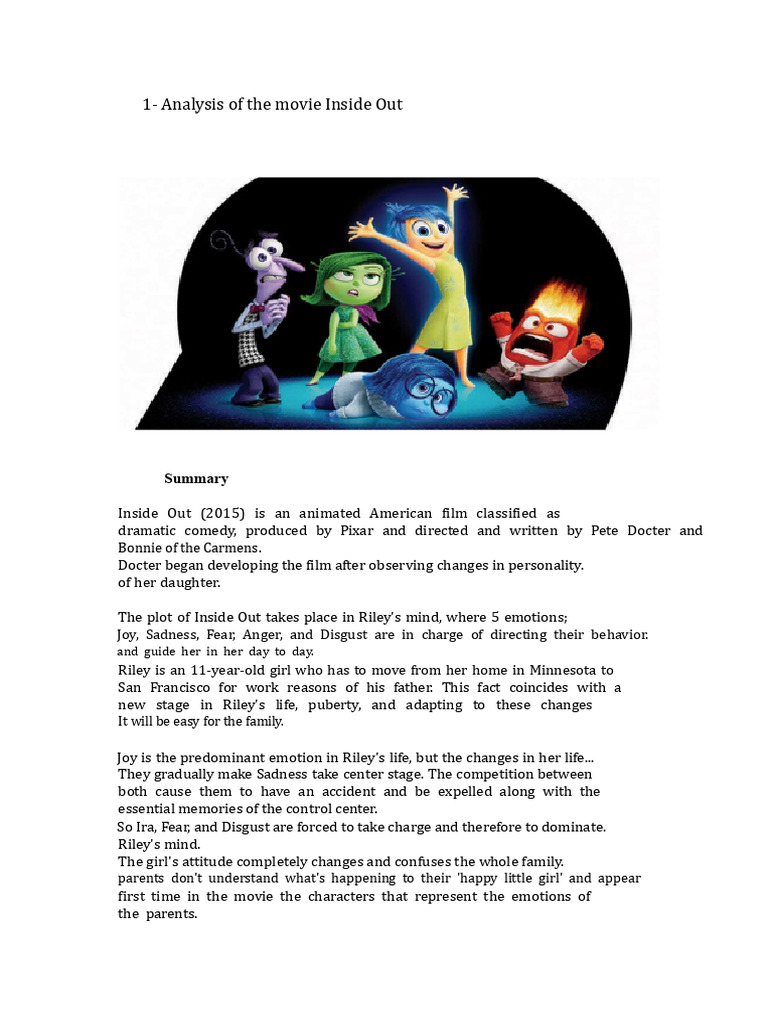 1- Analysis of the movie Inside Out

Summary

Inside Out (2015) is an animated American film classified as dramatic comedy, produced by Pixar and directed and written by Pete Docter and Bonnie of the Carmens.
Docter began developing the film after observing changes in personality. of her daughter.

The plot of Inside Out takes place in Riley's mind, where 5 emotions; Joy, Sadness, Fear, Anger, and Disgust are in charge of directing their behavior. and guide her in her day to day.
Riley is an 11-year-old girl who has to move from her home in Minnesota to San Francisco for work reasons of his father. This fact coincides with a new stage in Riley's life, puberty, and adapting to these changes It will be easy for the family.

Joy is the predominant emotion in Riley's life, but the changes in her life... They gradually make Sadness take center stage. The competition between both cause them to have an accident and be expelled along with the essential memories of the control center.
So Ira, Fear, and Disgust are forced to take charge and therefore to dominate. Riley's mind.
The girl's attitude completely changes and confuses the whole family.
parents don't understand what's happening to their 'happy little girl' and appear first time in the movie the characters that represent the emotions of the parents.